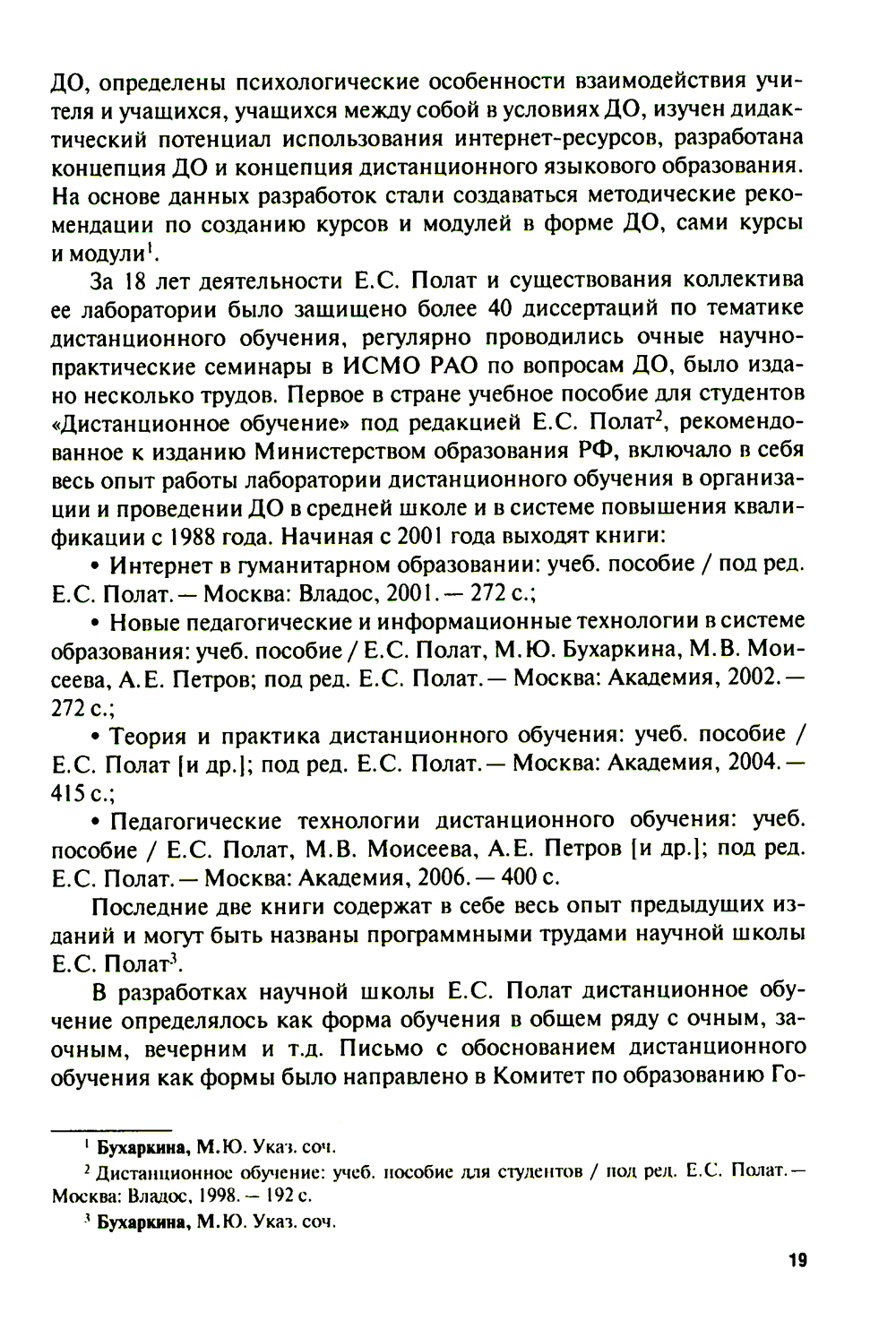 ДО, определены психологические особенности взаимодействия учителя и учащихся, учащихся между собой в условиях ДО, изучен дидактический потенциал использования интернет-ресурсов, разработана концепция ДО и концепция дистанционного языкового образования. На основе данных разработок стали создаваться методические рекомендации по созданию курсов и модулей в форме ДО, сами курсы и модули$^1$.

За 18 лет деятельности Е.С. Полат и существования коллектива ее лаборатории было защищено более 40 диссертаций по тематике дистанционного обучения, регулярно проводились очные научно-практические семинары в ИСМО РАО по вопросам ДО, было издано несколько трудов. Первое в стране учебное пособие для студентов «Дистанционное обучение» под редакцией Е.С. Полат$^2$, рекомендованное к изданию Министерством образования РФ, включало в себя весь опыт работы лаборатории дистанционного обучения в организации и проведении ДО в средней школе и в системе повышения квалификации с 1988 года. Начиная с 2001 года выходят книги:

• Интернет в гуманитарном образовании: учеб. пособие / под ред. Е.С. Полат. — Москва: Владос, 2001. — 272 с.;

• Новые педагогические и информационные технологии в системе образования: учеб. пособие / Е.С. Полат, М.Ю. Бухаркина, М.В. Моисеева, А.Е. Петров; под ред. Е.С. Полат. — Москва: Академия, 2002. — 272 с.;

• Теория и практика дистанционного обучения: учеб. пособие / Е.С. Полат [и др.]; под ред. Е.С. Полат. — Москва: Академия, 2004. — 415 с.;

• Педагогические технологии дистанционного обучения: учеб. пособие / Е.С. Полат, М.В. Моисеева, А.Е. Петров [и др.]; под ред. Е.С. Полат. — Москва: Академия, 2006. — 400 с.

Последние две книги содержат в себе весь опыт предыдущих изданий и могут быть названы программными трудами научной школы Е.С. Полат$^3$.

В разработках научной школы Е.С. Полат дистанционное обучение определялось как форма обучения в общем ряду с очным, заочным, вечерним и т.д. Письмо с обоснованием дистанционного обучения как формы было направлено в Комитет по образованию Го-

$^1$ Бухаркина, М.Ю. Указ. соч.

$^2$ Дистанционное обучение: учеб. пособие для студентов / под ред. Е.С. Полат. — Москва: Владос, 1998. — 192 с.

$^3$ Бухаркина, М.Ю. Указ. соч.

19